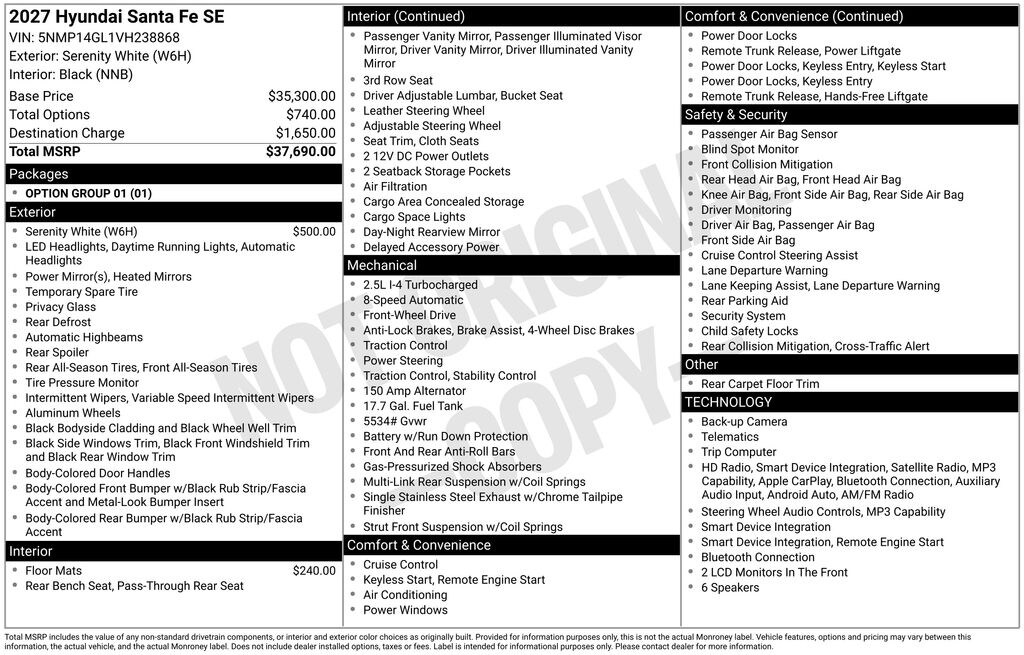 2027 Hyundai Santa Fe SE
VIN: 5NMP14GL1VH238868
Exterior: Serenity White (W6H)
Interior: Black (NNB)

Base Price $35,300.00
Total Options $740.00
Destination Charge $1,650.00
Total MSRP $37,690.00

Packages
• OPTION GROUP 01 (01)

Exterior
• Serenity White (W6H) $500.00
• LED Headlights, Daytime Running Lights, Automatic Headlights
• Power Mirror(s), Heated Mirrors
• Temporary Spare Tire
• Privacy Glass
• Rear Defrost
• Automatic Highbeams
• Rear Spoiler
• Rear All-Season Tires, Front All-Season Tires
• Tire Pressure Monitor
• Intermittent Wipers, Variable Speed Intermittent Wipers
• Aluminum Wheels
• Black Bodyside Cladding and Black Wheel Well Trim
• Black Side Windows Trim, Black Front Windshield Trim and Black Rear Window Trim
• Body-Colored Door Handles
• Body-Colored Front Bumper w/Black Rub Strip/Fascia Accent and Metal-Look Bumper Insert
• Body-Colored Rear Bumper w/Black Rub Strip/Fascia Accent

Interior
• Floor Mats $240.00
• Rear Bench Seat, Pass-Through Rear Seat

Interior (Continued)
• Passenger Vanity Mirror, Passenger Illuminated Visor Mirror, Driver Vanity Mirror, Driver Illuminated Vanity Mirror
• 3rd Row Seat
• Driver Adjustable Lumbar, Bucket Seat
• Leather Steering Wheel
• Adjustable Steering Wheel
• Seat Trim, Cloth Seats
• 2 12V DC Power Outlets
• 2 Seatback Storage Pockets
• Air Filtration
• Cargo Area Concealed Storage
• Cargo Space Lights
• Day-Night Rearview Mirror
• Delayed Accessory Power

Mechanical
• 2.5L I-4 Turbocharged
• 8-Speed Automatic
• Front-Wheel Drive
• Anti-Lock Brakes, Brake Assist, 4-Wheel Disc Brakes
• Traction Control
• Power Steering
• Traction Control, Stability Control
• 150 Amp Alternator
• 17.7 Gal. Fuel Tank
• 5534# Gvwr
• Battery w/Run Down Protection
• Front And Rear Anti-Roll Bars
• Gas-Pressurized Shock Absorbers
• Multi-Link Rear Suspension w/Coil Springs
• Single Stainless Steel Exhaust w/Chrome Tailpipe Finisher
• Strut Front Suspension w/Coil Springs

Comfort & Convenience
• Cruise Control
• Keyless Start, Remote Engine Start
• Air Conditioning
• Power Windows

Comfort & Convenience (Continued)
• Power Door Locks
• Remote Trunk Release, Power Liftgate
• Power Door Locks, Keyless Entry, Keyless Start
• Power Door Locks, Keyless Entry
• Remote Trunk Release, Hands-Free Liftgate

Safety & Security
• Passenger Air Bag Sensor
• Blind Spot Monitor
• Front Collision Mitigation
• Rear Head Air Bag, Front Head Air Bag
• Knee Air Bag, Front Side Air Bag, Rear Side Air Bag
• Driver Monitoring
• Driver Air Bag, Passenger Air Bag
• Front Side Air Bag
• Cruise Control Steering Assist
• Lane Departure Warning
• Lane Keeping Assist, Lane Departure Warning
• Rear Parking Aid
• Security System
• Child Safety Locks
• Rear Collision Mitigation, Cross-Traffic Alert

Other
• Rear Carpet Floor Trim

TECHNOLOGY
• Back-up Camera
• Telematics
• Trip Computer
• HD Radio, Smart Device Integration, Satellite Radio, MP3 Capability, Apple CarPlay, Bluetooth Connection, Auxiliary Audio Input, Android Auto, AM/FM Radio
• Steering Wheel Audio Controls, MP3 Capability
• Smart Device Integration
• Smart Device Integration, Remote Engine Start
• Bluetooth Connection
• 2 LCD Monitors In The Front
• 6 Speakers

Total MSRP includes the value of any non-standard drivetrain components, or interior and exterior color choices as originally built. Provided for information purposes only, this is not the actual Monroney label. Vehicle features, options and pricing may vary between this information, the actual vehicle, and the actual Monroney label. Does not include dealer installed options, taxes or fees. Label is intended for informational purposes only. Please contact dealer for more information.

NOT ORIGINAL COPY